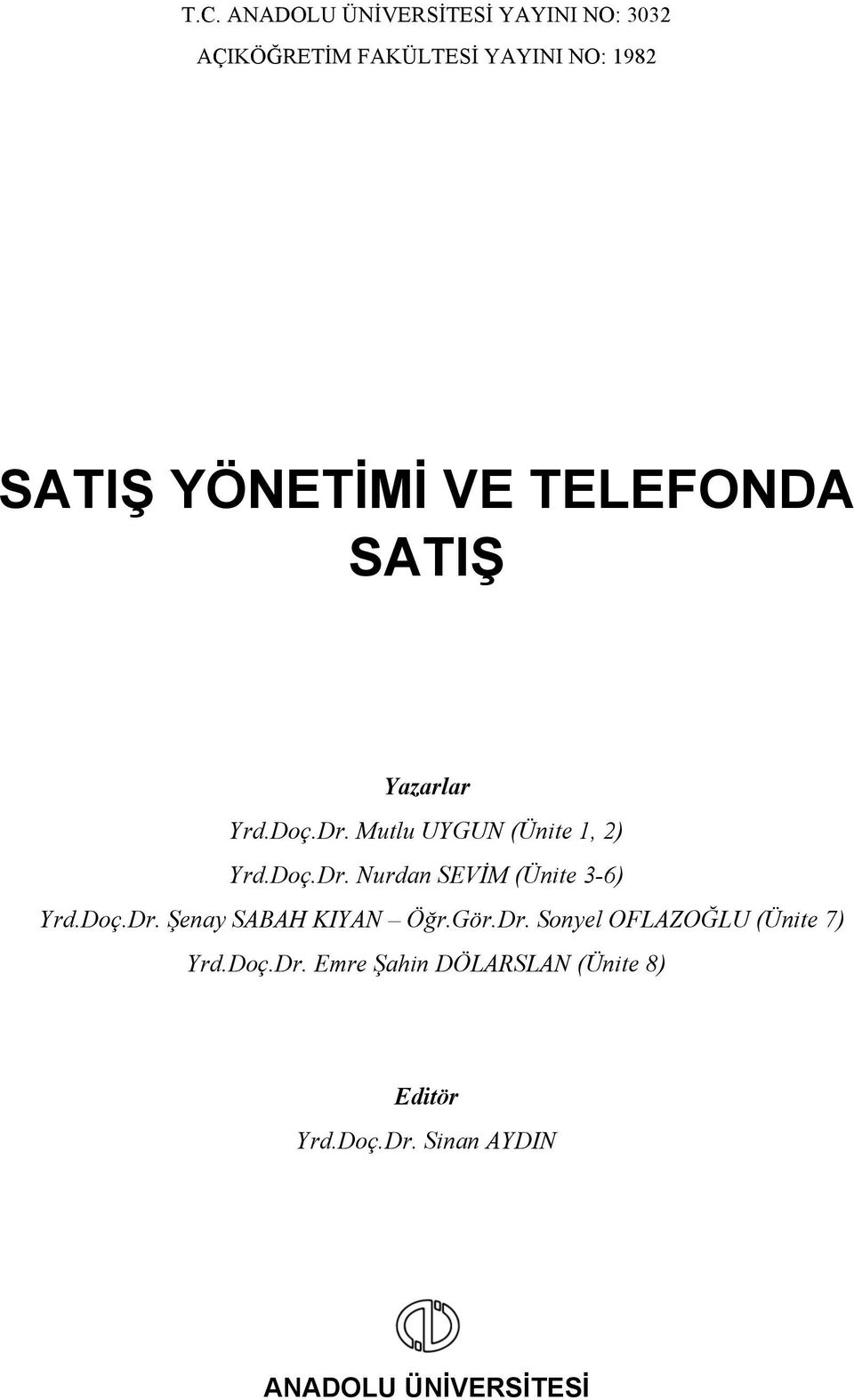 T.C. ANADOLU ÜNİVERSİTESİ YAYINI NO: 3032

AÇIKÖĞRETİM FAKÜLTESİ YAYINI NO: 1982

SATIŞ YÖNETİMİ VE TELEFONDA SATIŞ

Yazarlar

Yrd.Doç.Dr. Mutlu UYGUN (Ünite 1, 2)

Yrd.Doç.Dr. Nurdan SEVİM (Ünite 3-6)

Yrd.Doç.Dr. Şenay SABAH KIYAN – Öğr.Gör.Dr. Sonyel OFLAZOĞLU (Ünite 7)

Yrd.Doç.Dr. Emre Şahin DÖLARSLAN (Ünite 8)

Editör

Yrd.Doç.Dr. Sinan AYDIN

ANADOLU ÜNİVERSİTESİ